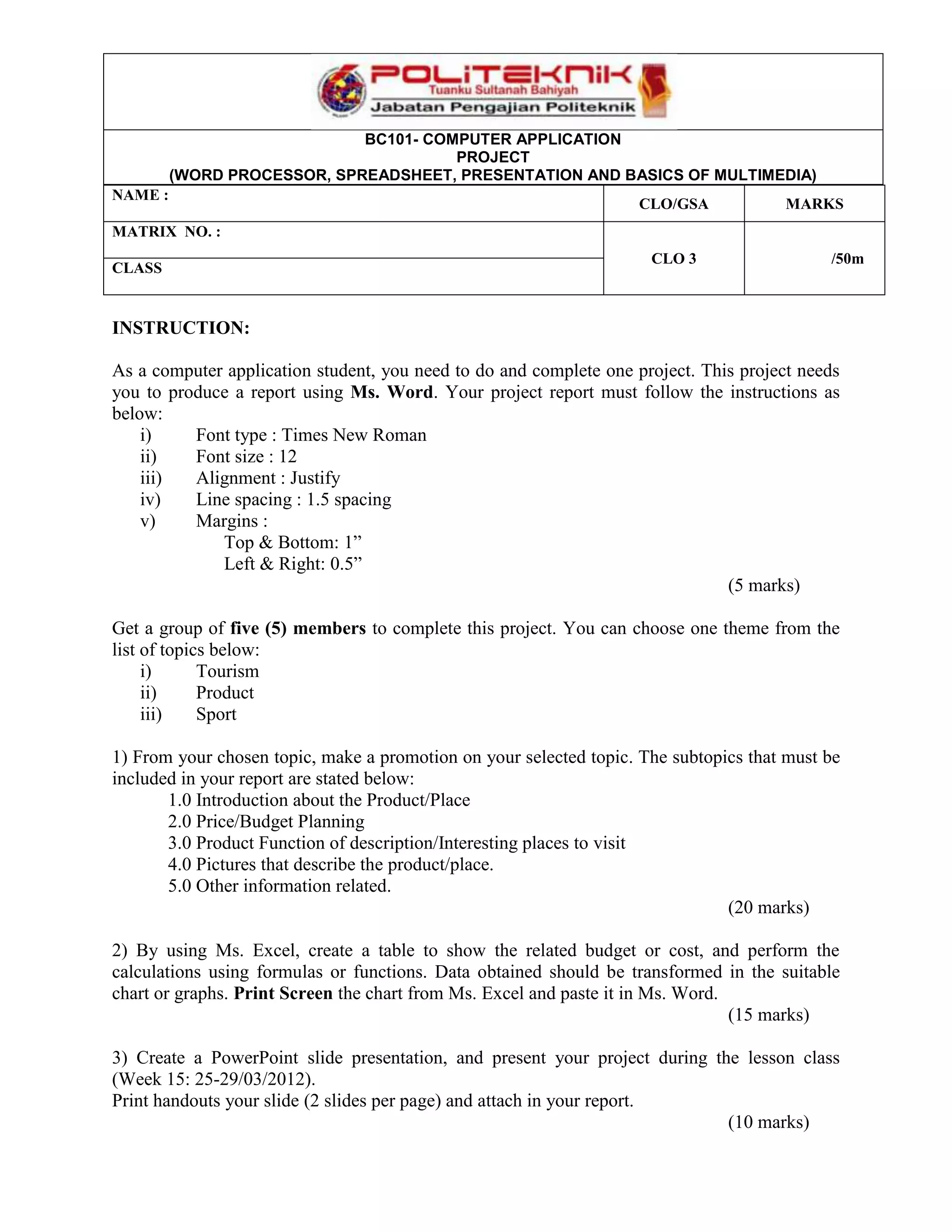 POLITEKNIK
Tuanku Sultanah Bahiyah
Jabatan Pengajian Politeknik

BC101- COMPUTER APPLICATION
PROJECT
(WORD PROCESSOR, SPREADSHEET, PRESENTATION AND BASICS OF MULTIMEDIA)

| NAME : | CLO/GSA | MARKS |
|---|---|---|
| MATRIX NO. : | CLO 3 | /50m |
| CLASS | | |

INSTRUCTION:

As a computer application student, you need to do and complete one project. This project needs you to produce a report using Ms. Word. Your project report must follow the instructions as below:
i) Font type : Times New Roman
ii) Font size : 12
iii) Alignment : Justify
iv) Line spacing : 1.5 spacing
v) Margins :
Top & Bottom: 1”
Left & Right: 0.5”
(5 marks)

Get a group of five (5) members to complete this project. You can choose one theme from the list of topics below:
i) Tourism
ii) Product
iii) Sport

1) From your chosen topic, make a promotion on your selected topic. The subtopics that must be included in your report are stated below:
1.0 Introduction about the Product/Place
2.0 Price/Budget Planning
3.0 Product Function of description/Interesting places to visit
4.0 Pictures that describe the product/place.
5.0 Other information related.
(20 marks)

2) By using Ms. Excel, create a table to show the related budget or cost, and perform the calculations using formulas or functions. Data obtained should be transformed in the suitable chart or graphs. Print Screen the chart from Ms. Excel and paste it in Ms. Word.
(15 marks)

3) Create a PowerPoint slide presentation, and present your project during the lesson class (Week 15: 25-29/03/2012).
Print handouts your slide (2 slides per page) and attach in your report.
(10 marks)